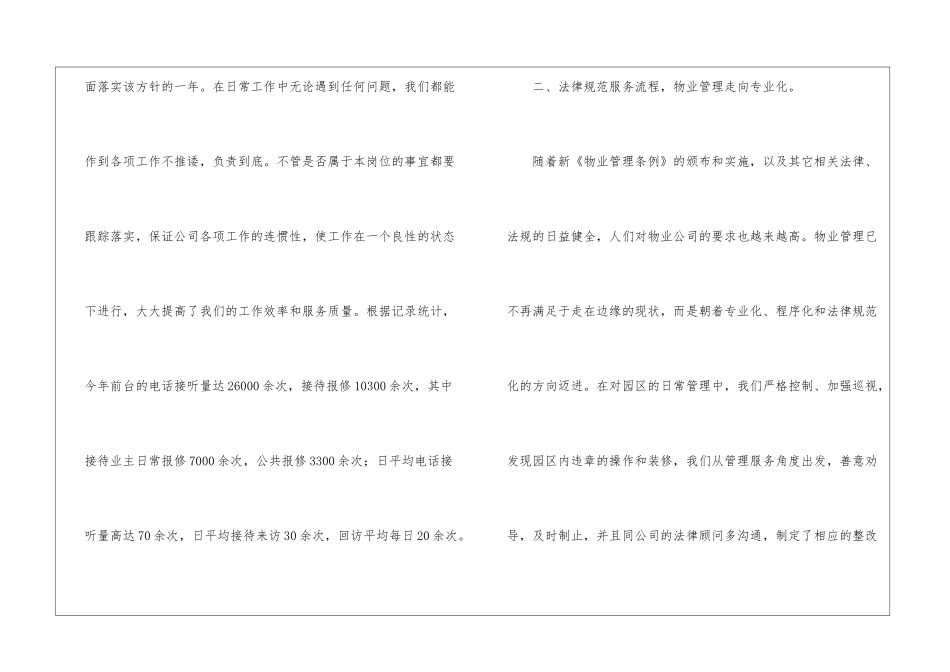 面落实该方针的一年。在日常工作中无论遇到任何问题，我们都能作到各项工作不推诿，负责到底。不管是否属于本岗位的事宜都要跟踪落实，保证公司各项工作的连惯性，使工作在一个良性的状态下进行，大大提高了我们的工作效率和服务质量。根据记录统计，今年前台的电话接听量达26000余次，接待报修10300余次，其中接待业主日常报修7000余次，公共报修3300余次；日平均电话接听量高达70余次，日平均接待来访30余次，回访平均每日20余次。

二、法律规范服务流程，物业管理走向专业化。

随着新《物业管理条例》的颁布和实施，以及其它相关法律、法规的日益健全，人们对物业公司的要求也越来越高。物业管理已不再满足于走在边缘的现状，而是朝着专业化、程序化和法律规范化的方向迈进。在对园区的日常管理中，我们严格控制、加强巡视，发现园区内违章的操作和装修，我们从管理服务角度出发，善意劝导，及时制止，并且同公司的法律顾问多沟通，制定了相应的整改